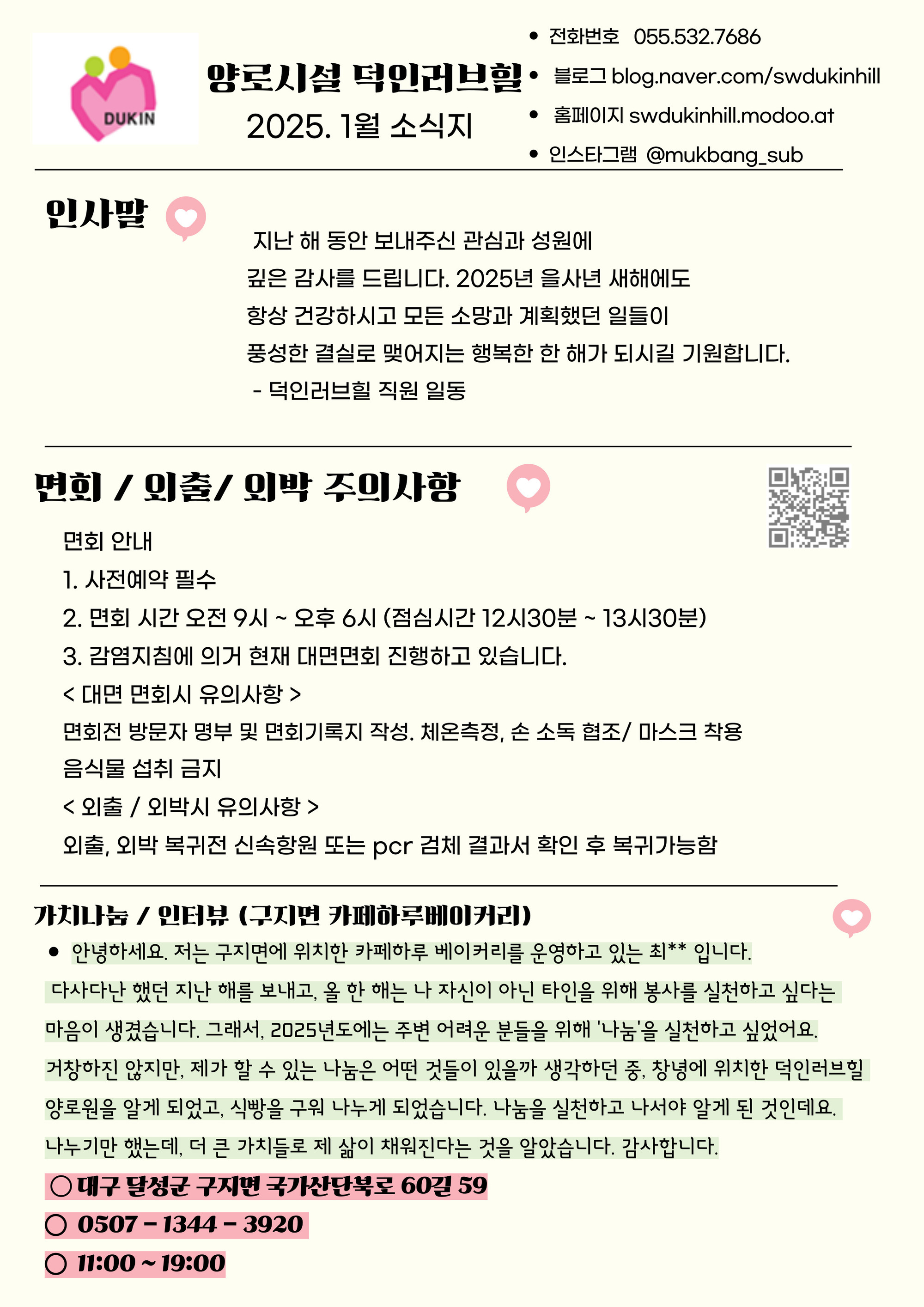 DUKIN

양로시설 덕인러브힐
2025. 1월 소식지

• 전화번호 055.532.7686
• 블로그 blog.naver.com/swdukinhill
• 홈페이지 swdukinhill.modoo.at
• 인스타그램 @mukbang_sub

인사말

지난 해 동안 보내주신 관심과 성원에 깊은 감사를 드립니다. 2025년 을사년 새해에도 항상 건강하시고 모든 소망과 계획했던 일들이 풍성한 결실로 맺어지는 행복한 한 해가 되시길 기원합니다.
- 덕인러브힐 직원 일동

면회 / 외출/ 외박 주의사항

면회 안내
1. 사전예약 필수
2. 면회 시간 오전 9시 ~ 오후 6시 (점심시간 12시30분 ~ 13시30분)
3. 감염지침에 의거 현재 대면면회 진행하고 있습니다.
< 대면 면회시 유의사항 >
면회전 방문자 명부 및 면회기록지 작성. 체온측정, 손 소독 협조/ 마스크 착용
음식물 섭취 금지
< 외출 / 외박시 유의사항 >
외출, 외박 복귀전 신속항원 또는 pcr 검체 결과서 확인 후 복귀가능함

가치나눔 / 인터뷰 (구지면 카페하루베이커리)

• 안녕하세요. 저는 구지면에 위치한 카페하루 베이커리를 운영하고 있는 최** 입니다. 다사다난 했던 지난 해를 보내고, 올 한 해는 나 자신이 아닌 타인을 위해 봉사를 실천하고 싶다는 마음이 생겼습니다. 그래서, 2025년도에는 주변 어려운 분들을 위해 '나눔'을 실천하고 싶었어요. 거창하진 않지만, 제가 할 수 있는 나눔은 어떤 것들이 있을까 생각하던 중, 창녕에 위치한 덕인러브힐 양로원을 알게 되었고, 식빵을 구워 나누게 되었습니다. 나눔을 실천하고 나서야 알게 된 것인데요. 나누기만 했는데, 더 큰 가치들로 제 삶이 채워진다는 것을 알았습니다. 감사합니다.

○ 대구 달성군 구지면 국가산단북로 60길 59
○ 0507 - 1344 - 3920
○ 11:00 ~ 19:00